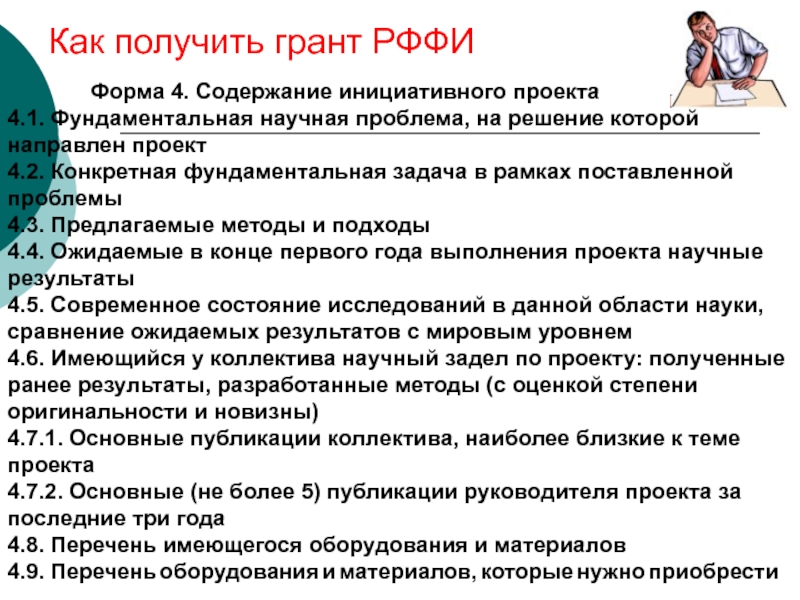 Как получить грант РФФИ

Форма 4. Содержание инициативного проекта

4.1. Фундаментальная научная проблема, на решение которой направлен проект

4.2. Конкретная фундаментальная задача в рамках поставленной проблемы

4.3. Предлагаемые методы и подходы

4.4. Ожидаемые в конце первого года выполнения проекта научные результаты

4.5. Современное состояние исследований в данной области науки, сравнение ожидаемых результатов с мировым уровнем

4.6. Имеющийся у коллектива научный задел по проекту: полученные ранее результаты, разработанные методы (с оценкой степени оригинальности и новизны)

4.7.1. Основные публикации коллектива, наиболее близкие к теме проекта

4.7.2. Основные (не более 5) публикации руководителя проекта за последние три года

4.8. Перечень имеющегося оборудования и материалов

4.9. Перечень оборудования и материалов, которые нужно приобрести